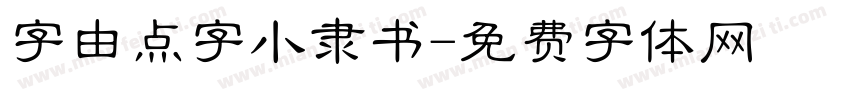 字由点字小隶书-免费字体网